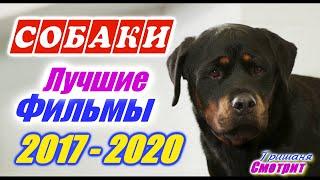 СОБАКИ
Лучшие
ФИЛЬМЫ
2017 - 2020

Гришаня
Смотрит